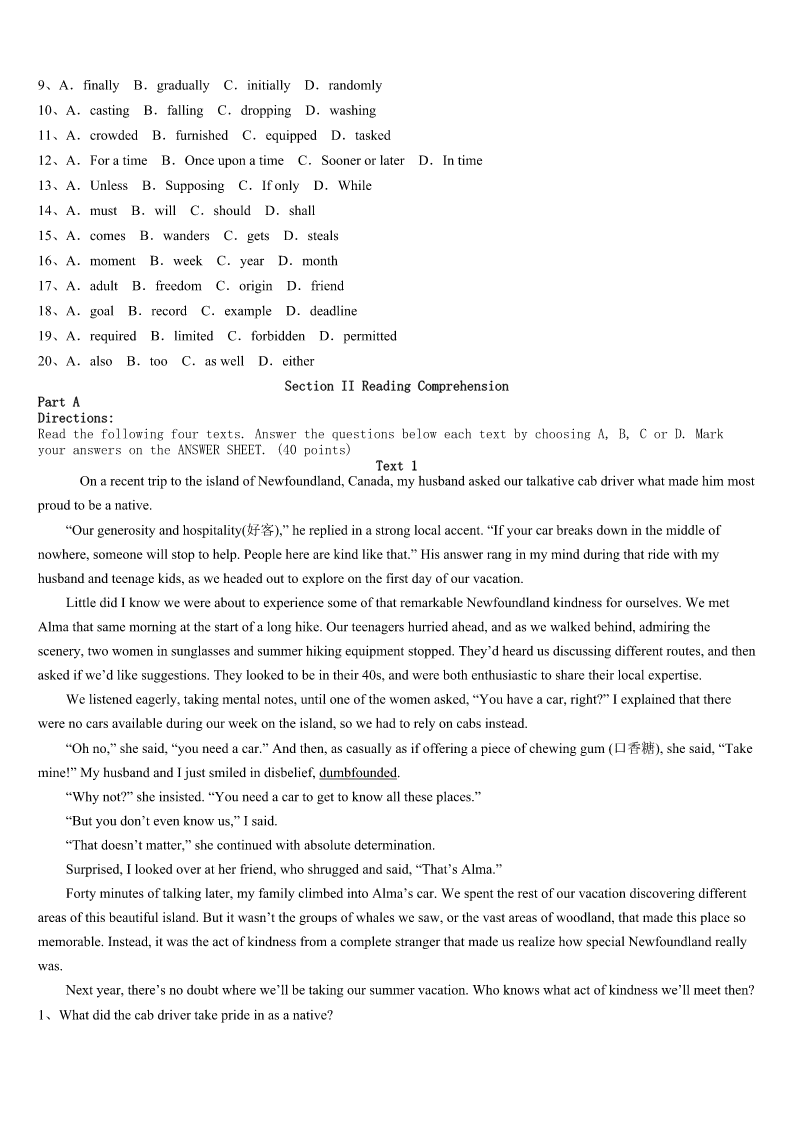 9、A．finally　B．gradually　C．initially　D．randomly
10、A．casting　B．falling　C．dropping　D．washing
11、A．crowded　B．furnished　C．equipped　D．tasked
12、A．For a time　B．Once upon a time　C．Sooner or later　D．In time
13、A．Unless　B．Supposing　C．If only　D．While
14、A．must　B．will　C．should　D．shall
15、A．comes　B．wanders　C．gets　D．steals
16、A．moment　B．week　C．year　D．month
17、A．adult　B．freedom　C．origin　D．friend
18、A．goal　B．record　C．example　D．deadline
19、A．required　B．limited　C．forbidden　D．permitted
20、A．also　B．too　C．as well　D．either

Section II Reading Comprehension

Part A
Directions:
Read the following four texts. Answer the questions below each text by choosing A, B, C or D. Mark your answers on the ANSWER SHEET. (40 points)

Text 1

On a recent trip to the island of Newfoundland, Canada, my husband asked our talkative cab driver what made him most proud to be a native.

“Our generosity and hospitality(好客),” he replied in a strong local accent. “If your car breaks down in the middle of nowhere, someone will stop to help. People here are kind like that.” His answer rang in my mind during that ride with my husband and teenage kids, as we headed out to explore on the first day of our vacation.

Little did I know we were about to experience some of that remarkable Newfoundland kindness for ourselves. We met Alma that same morning at the start of a long hike. Our teenagers hurried ahead, and as we walked behind, admiring the scenery, two women in sunglasses and summer hiking equipment stopped. They’d heard us discussing different routes, and then asked if we’d like suggestions. They looked to be in their 40s, and were both enthusiastic to share their local expertise.

We listened eagerly, taking mental notes, until one of the women asked, “You have a car, right?” I explained that there were no cars available during our week on the island, so we had to rely on cabs instead.

“Oh no,” she said, “you need a car.” And then, as casually as if offering a piece of chewing gum (口香糖), she said, “Take mine!” My husband and I just smiled in disbelief, dumbfounded.

“Why not?” she insisted. “You need a car to get to know all these places.”

“But you don’t even know us,” I said.

“That doesn’t matter,” she continued with absolute determination.

Surprised, I looked over at her friend, who shrugged and said, “That’s Alma.”

Forty minutes of talking later, my family climbed into Alma’s car. We spent the rest of our vacation discovering different areas of this beautiful island. But it wasn’t the groups of whales we saw, or the vast areas of woodland, that made this place so memorable. Instead, it was the act of kindness from a complete stranger that made us realize how special Newfoundland really was.

Next year, there’s no doubt where we’ll be taking our summer vacation. Who knows what act of kindness we’ll meet then?

1、What did the cab driver take pride in as a native?